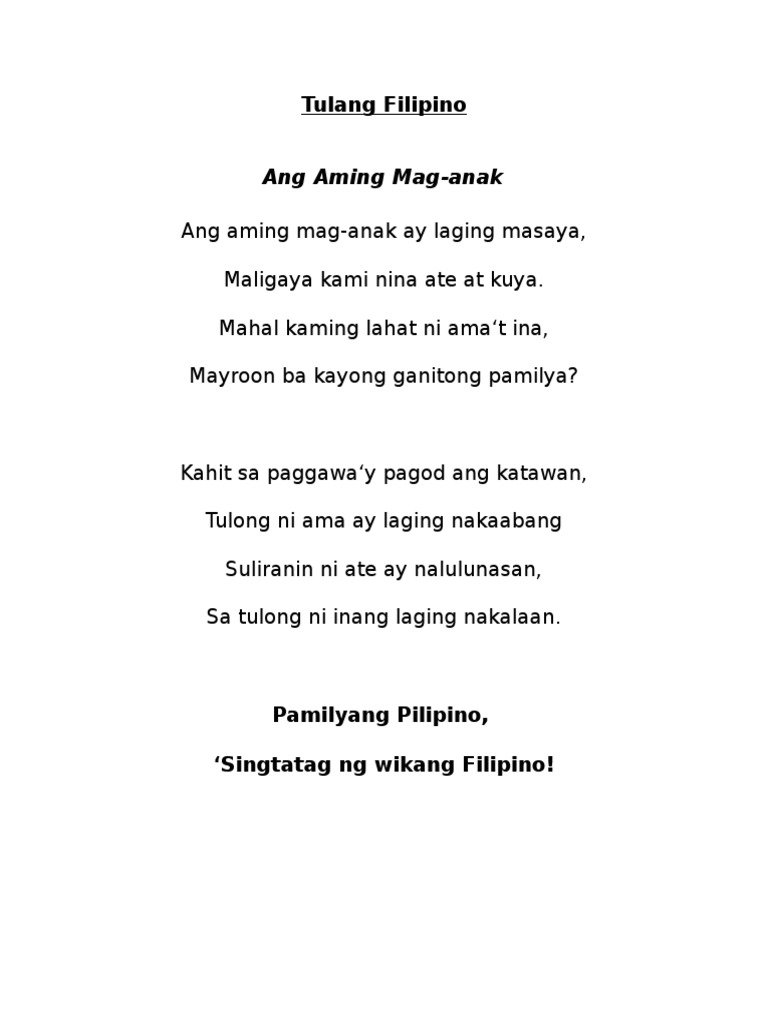 Tulang Filipino

Ang Aming Mag-anak

Ang aming mag-anak ay laging masaya,
Maligaya kami nina ate at kuya.
Mahal kaming lahat ni ama't ina,
Mayroon ba kayong ganitong pamilya?

Kahit sa paggawa'y pagod ang katawan,
Tulong ni ama ay laging nakaabang
Suliranin ni ate ay nalulunasan,
Sa tulong ni inang laging nakalaan.

Pamilyang Pilipino,
'Singtatag ng wikang Filipino!